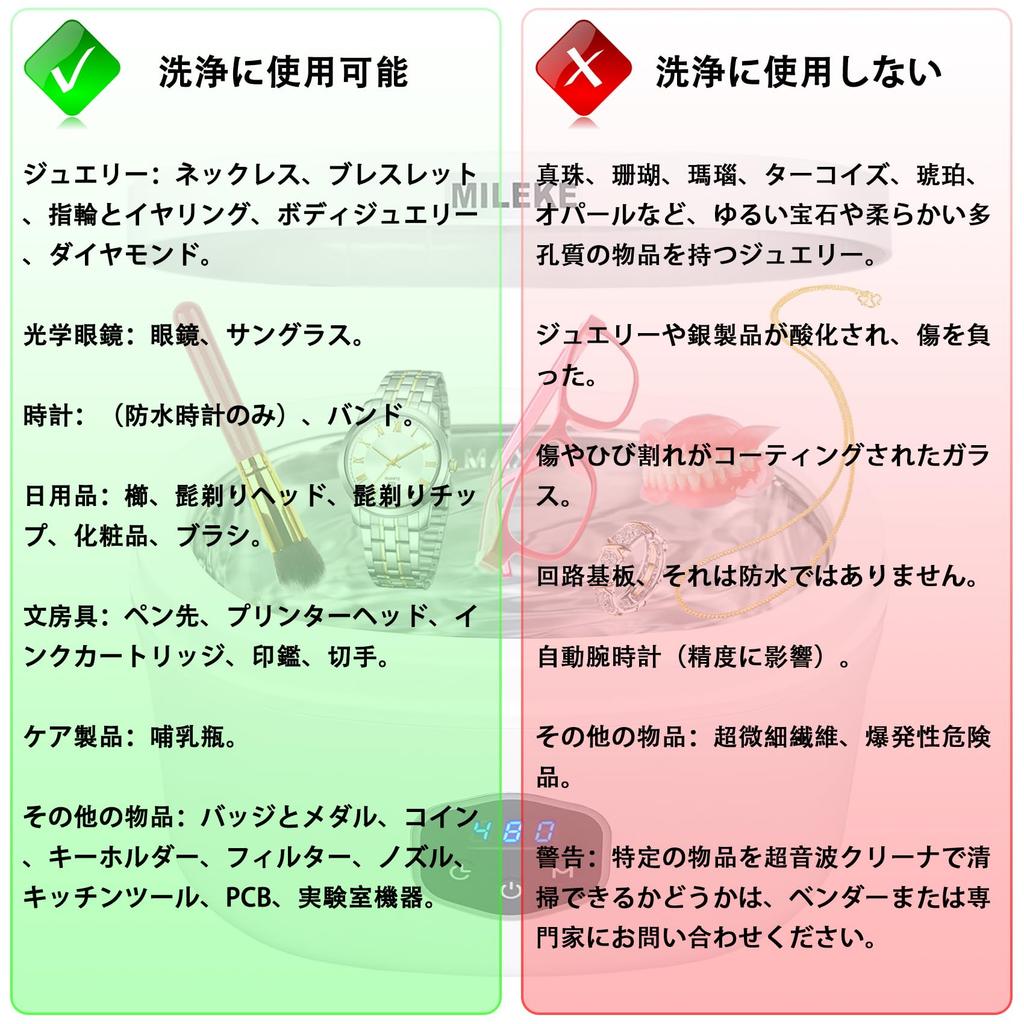 洗浄に使用可能

ジュエリー：ネックレス、ブレスレット、指輪とイヤリング、ボディジュエリー、ダイヤモンド。

光学眼鏡：眼鏡、サングラス。

時計：（防水時計のみ）、バンド。

日用品：櫛、髭剃りヘッド、髭剃りチップ、化粧品、ブラシ。

文房具：ペン先、プリンターヘッド、インクカートリッジ、印鑑、切手。

ケア製品：哺乳瓶。

その他の物品：バッジとメダル、コイン、キーホルダー、フィルター、ノズル、キッチンツール、PCB、実験室機器。

洗浄に使用しない

真珠、珊瑚、瑪瑙、ターコイズ、琥珀、オパールなど、ゆるい宝石や柔らかい多孔質の物品を持つジュエリー。

ジュエリーや銀製品が酸化され、傷を負った。

傷やひび割れがコーティングされたガラス。

回路基板、それは防水ではありません。

自動腕時計（精度に影響）。

その他の物品：超微細繊維、爆発性危険品。

警告：特定の物品を超音波クリーナで清掃できるかどうかは、ベンダーまたは専門家にお問い合わせください。

MILEKE